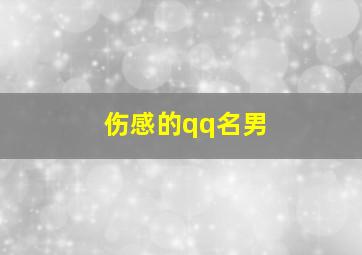 伤感的qq名男